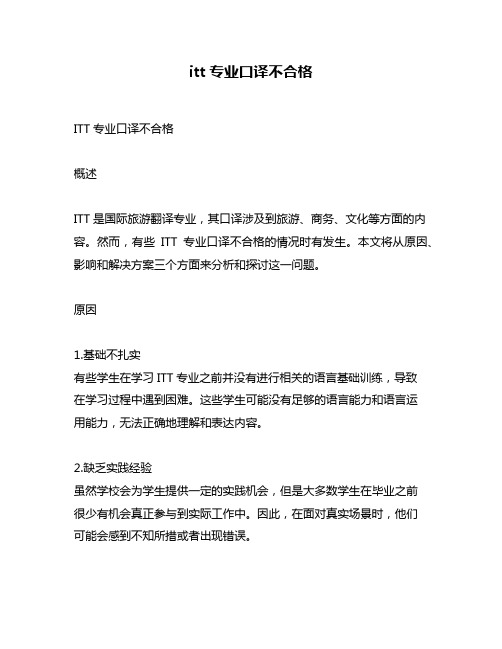 itt 专业口译不合格

ITT 专业口译不合格

概述

ITT 是国际旅游翻译专业，其口译涉及到旅游、商务、文化等方面的内容。然而，有些 ITT 专业口译不合格的情况时有发生。本文将从原因、影响和解决方案三个方面来分析和探讨这一问题。

原因

1.基础不扎实
有些学生在学习 ITT 专业之前并没有进行相关的语言基础训练，导致在学习过程中遇到困难。这些学生可能没有足够的语言能力和语言运用能力，无法正确地理解和表达内容。

2.缺乏实践经验
虽然学校会为学生提供一定的实践机会，但是大多数学生在毕业之前很少有机会真正参与到实际工作中。因此，在面对真实场景时，他们可能会感到不知所措或者出现错误。